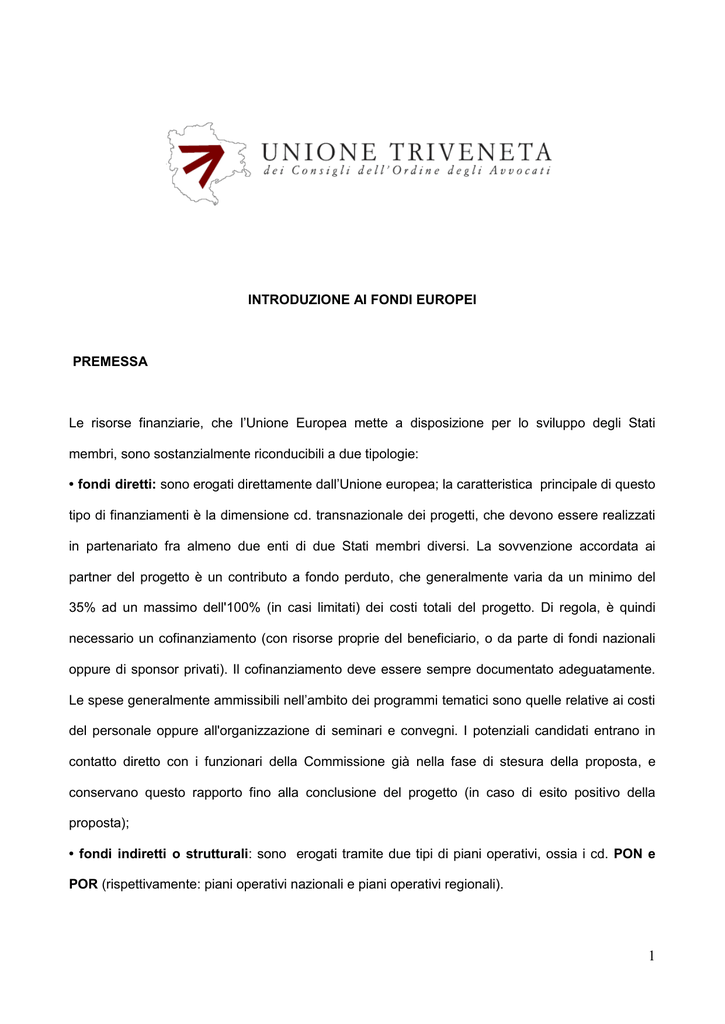 UNIONE TRIVENETA
dei Consigli dell'Ordine degli Avvocati

INTRODUZIONE AI FONDI EUROPEI

PREMESSA

Le risorse finanziarie, che l'Unione Europea mette a disposizione per lo sviluppo degli Stati membri, sono sostanzialmente riconducibili a due tipologie:

• fondi diretti: sono erogati direttamente dall'Unione europea; la caratteristica principale di questo tipo di finanziamenti è la dimensione cd. transnazionale dei progetti, che devono essere realizzati in partenariato fra almeno due enti di due Stati membri diversi. La sovvenzione accordata ai partner del progetto è un contributo a fondo perduto, che generalmente varia da un minimo del 35% ad un massimo dell'100% (in casi limitati) dei costi totali del progetto. Di regola, è quindi necessario un cofinanziamento (con risorse proprie del beneficiario, o da parte di fondi nazionali oppure di sponsor privati). Il cofinanziamento deve essere sempre documentato adeguatamente. Le spese generalmente ammissibili nell'ambito dei programmi tematici sono quelle relative ai costi del personale oppure all'organizzazione di seminari e convegni. I potenziali candidati entrano in contatto diretto con i funzionari della Commissione già nella fase di stesura della proposta, e conservano questo rapporto fino alla conclusione del progetto (in caso di esito positivo della proposta);

• fondi indiretti o strutturali: sono erogati tramite due tipi di piani operativi, ossia i cd. PON e POR (rispettivamente: piani operativi nazionali e piani operativi regionali).

1